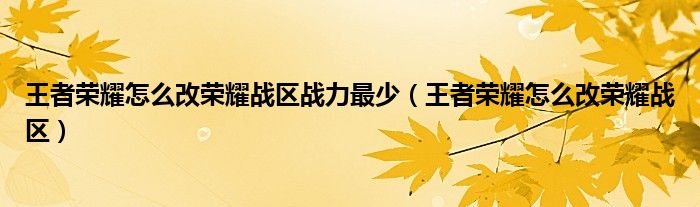 王者荣耀怎么改荣耀战区战力最少（王者荣耀怎么改荣耀战区）